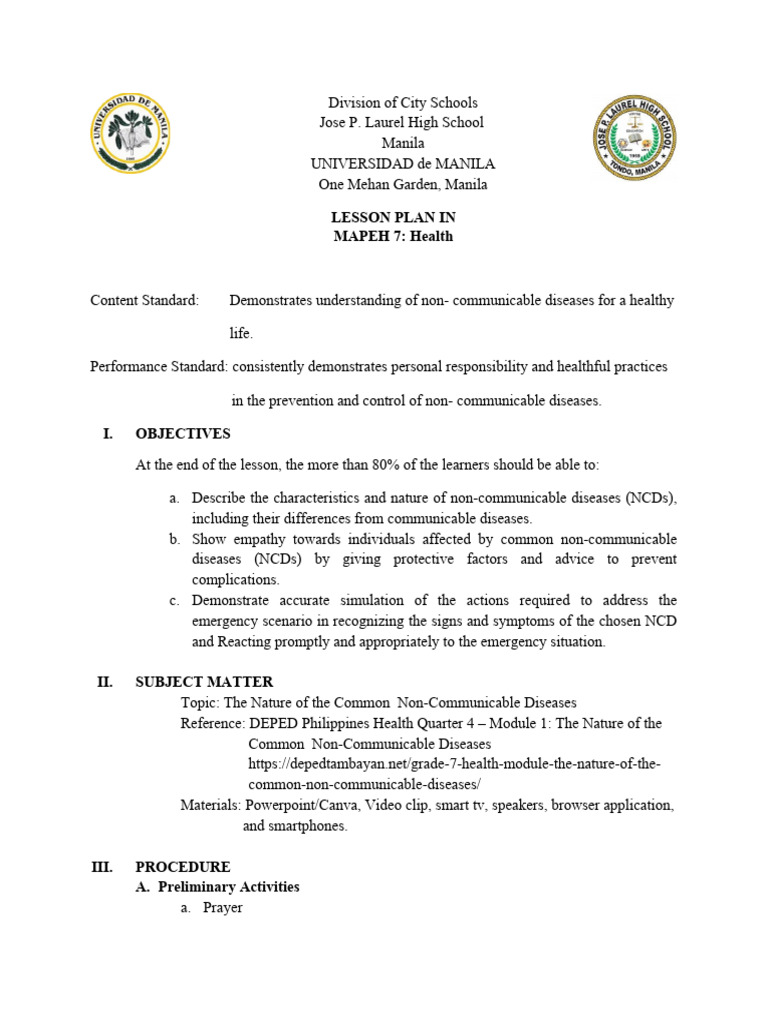 UNIVERSIDAD DE MANILA

JOSE P. LAUREL HIGH SCHOOL
TONDO, MANILA

Division of City Schools
Jose P. Laurel High School
Manila
UNIVERSIDAD de MANILA
One Mehan Garden, Manila

LESSON PLAN IN
MAPEH 7: Health

Content Standard: Demonstrates understanding of non- communicable diseases for a healthy life.

Performance Standard: consistently demonstrates personal responsibility and healthful practices in the prevention and control of non- communicable diseases.

I. OBJECTIVES

At the end of the lesson, the more than 80% of the learners should be able to:

a. Describe the characteristics and nature of non-communicable diseases (NCDs), including their differences from communicable diseases.
b. Show empathy towards individuals affected by common non-communicable diseases (NCDs) by giving protective factors and advice to prevent complications.
c. Demonstrate accurate simulation of the actions required to address the emergency scenario in recognizing the signs and symptoms of the chosen NCD and Reacting promptly and appropriately to the emergency situation.

II. SUBJECT MATTER
Topic: The Nature of the Common Non-Communicable Diseases
Reference: DEPED Philippines Health Quarter 4 – Module 1: The Nature of the Common Non-Communicable Diseases
https://depedtambayan.net/grade-7-health-module-the-nature-of-the-common-non-communicable-diseases/
Materials: Powerpoint/Canva, Video clip, smart tv, speakers, browser application, and smartphones.

III. PROCEDURE
A. Preliminary Activities
a. Prayer